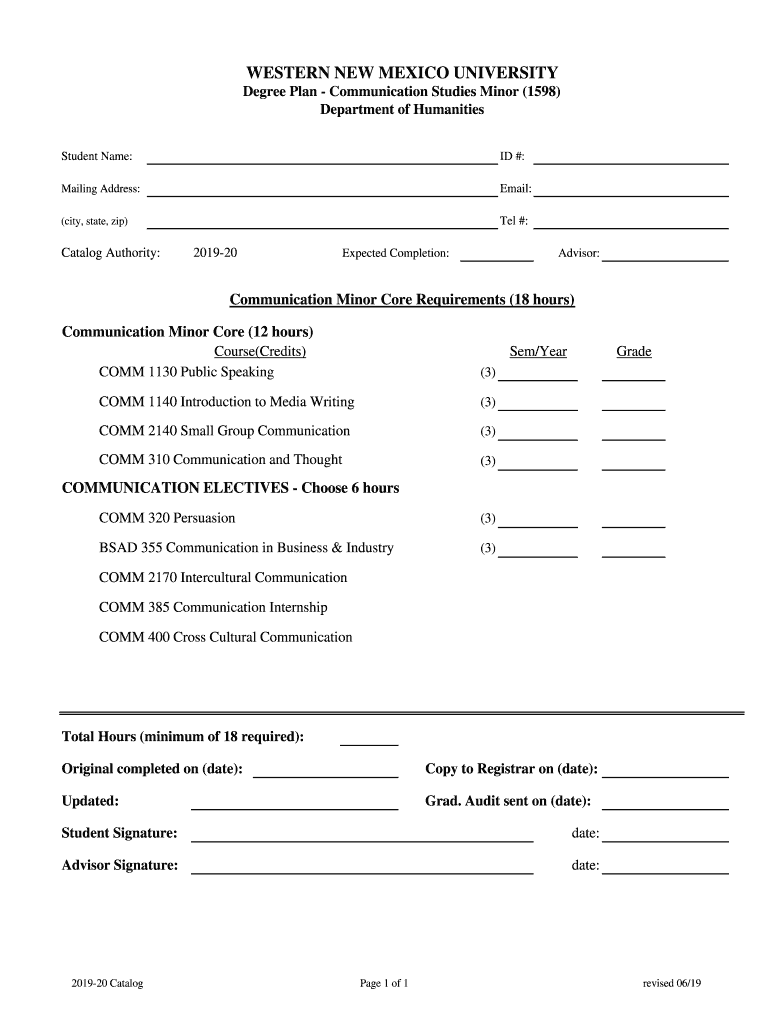 WESTERN NEW MEXICO UNIVERSITY
Degree Plan - Communication Studies Minor (1598)
Department of Humanities

Student Name: ID #:

Mailing Address: Email:

(city, state, zip) Tel #:

Catalog Authority: 2019-20 Expected Completion: Advisor:

Communication Minor Core Requirements (18 hours)

Communication Minor Core (12 hours)

| Course(Credits) | | Sem/Year | Grade |
|---|---|---|---|
| COMM 1130 Public Speaking | (3) | | |
| COMM 1140 Introduction to Media Writing | (3) | | |
| COMM 2140 Small Group Communication | (3) | | |
| COMM 310 Communication and Thought | (3) | | |

COMMUNICATION ELECTIVES - Choose 6 hours

| | | | |
|---|---|---|---|
| COMM 320 Persuasion | (3) | | |
| BSAD 355 Communication in Business & Industry | (3) | | |
| COMM 2170 Intercultural Communication | | | |
| COMM 385 Communication Internship | | | |
| COMM 400 Cross Cultural Communication | | | |

Total Hours (minimum of 18 required):

Original completed on (date): Copy to Registrar on (date):

Updated: Grad. Audit sent on (date):

Student Signature: date:

Advisor Signature: date:

2019-20 Catalog Page 1 of 1 revised 06/19